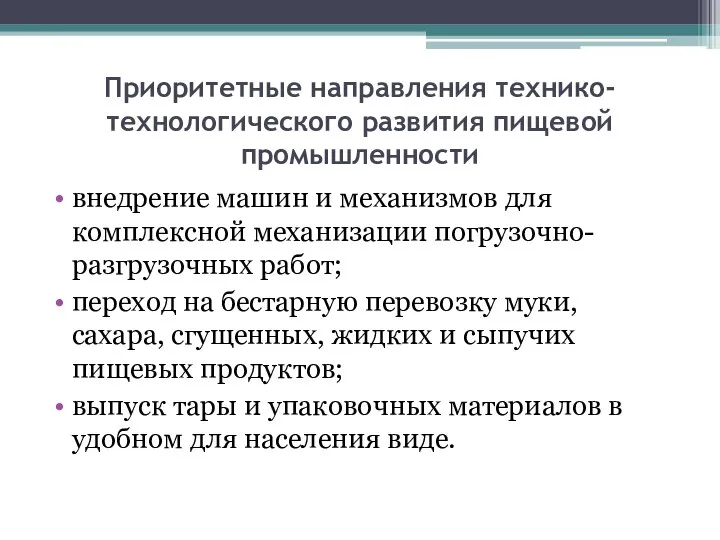 Приоритетные направления технико-технологического развития пищевой промышленности

• внедрение машин и механизмов для комплексной механизации погрузочно-разгрузочных работ;
• переход на бестарную перевозку муки, сахара, сгущенных, жидких и сыпучих пищевых продуктов;
• выпуск тары и упаковочных материалов в удобном для населения виде.